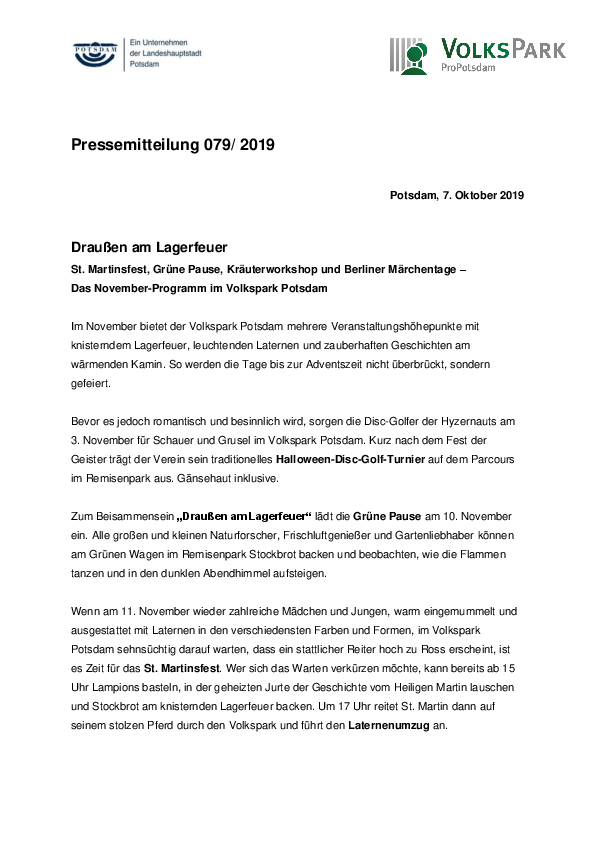 POTSDAM

Ein Unternehmen der Landeshauptstadt Potsdam

VOLKSPARK
ProPotsdam

Pressemitteilung 079/ 2019

Potsdam, 7. Oktober 2019

Draußen am Lagerfeuer

St. Martinsfest, Grüne Pause, Kräuterworkshop und Berliner Märchentage – Das November-Programm im Volkspark Potsdam

Im November bietet der Volkspark Potsdam mehrere Veranstaltungshöhepunkte mit knisterndem Lagerfeuer, leuchtenden Laternen und zauberhaften Geschichten am wärmenden Kamin. So werden die Tage bis zur Adventszeit nicht überbrückt, sondern gefeiert.

Bevor es jedoch romantisch und besinnlich wird, sorgen die Disc-Golfer der Hyzernauts am 3. November für Schauer und Grusel im Volkspark Potsdam. Kurz nach dem Fest der Geister trägt der Verein sein traditionelles Halloween-Disc-Golf-Turnier auf dem Parcours im Remisenpark aus. Gänsehaut inklusive.

Zum Beisammensein „Draußen am Lagerfeuer“ lädt die Grüne Pause am 10. November ein. Alle großen und kleinen Naturforscher, Frischluftgenießer und Gartenliebhaber können am Grünen Wagen im Remisenpark Stockbrot backen und beobachten, wie die Flammen tanzen und in den dunklen Abendhimmel aufsteigen.

Wenn am 11. November wieder zahlreiche Mädchen und Jungen, warm eingemummelt und ausgestattet mit Laternen in den verschiedensten Farben und Formen, im Volkspark Potsdam sehnsüchtig darauf warten, dass ein stattlicher Reiter hoch zu Ross erscheint, ist es Zeit für das St. Martinsfest. Wer sich das Warten verkürzen möchte, kann bereits ab 15 Uhr Lampions basteln, in der geheizten Jurte der Geschichte vom Heiligen Martin lauschen und Stockbrot am knisternden Lagerfeuer backen. Um 17 Uhr reitet St. Martin dann auf seinem stolzen Pferd durch den Volkspark und führt den Laternenumzug an.